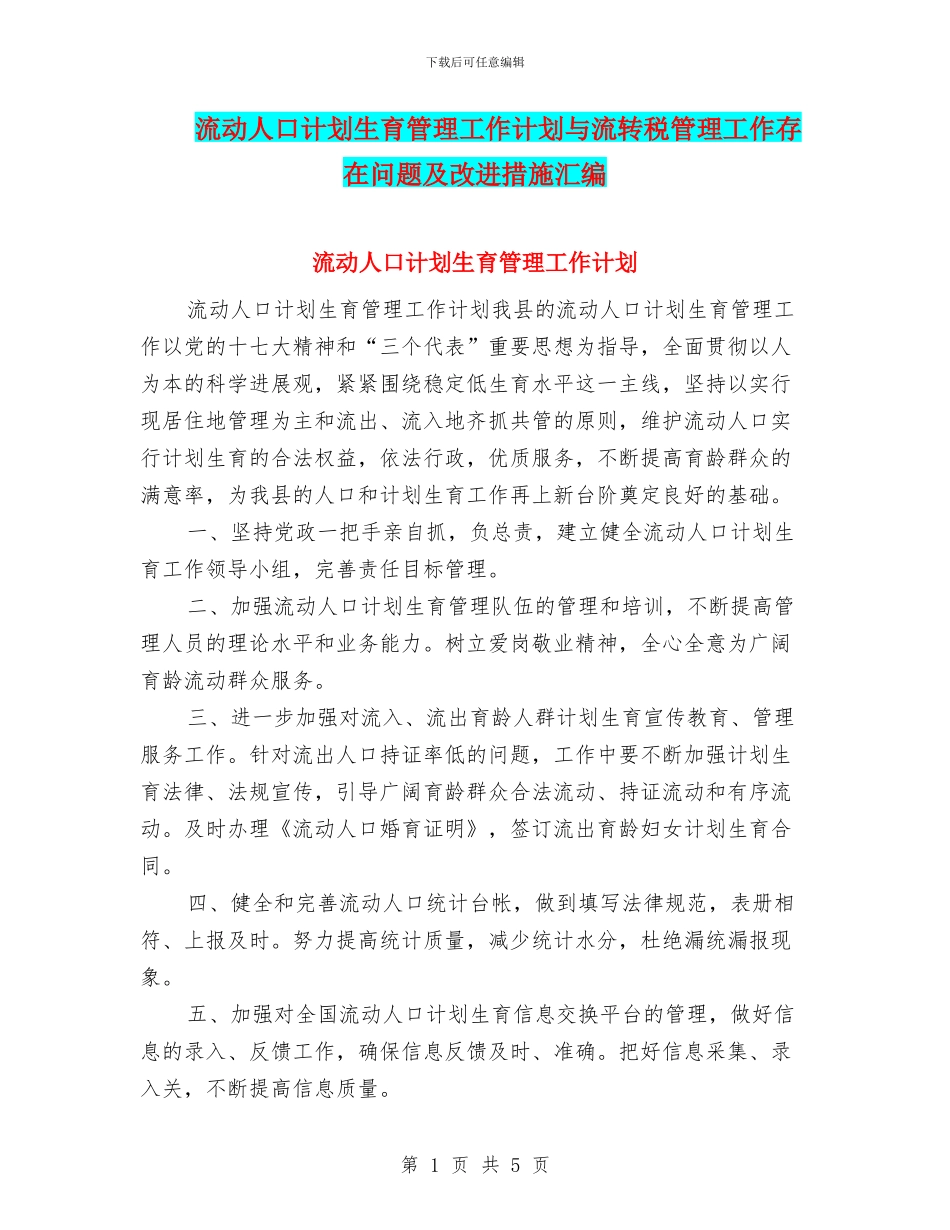 下载后可任意编辑

流动人口计划生育管理工作计划与流转税管理工作存在问题及改进措施汇编

流动人口计划生育管理工作计划

流动人口计划生育管理工作计划我县的流动人口计划生育管理工作以党的十七大精神和“三个代表”重要思想为指导，全面贯彻以人为本的科学进展观，紧紧围绕稳定低生育水平这一主线，坚持以实行现居住地管理为主和流出、流入地齐抓共管的原则，维护流动人口实行计划生育的合法权益，依法行政，优质服务，不断提高育龄群众的满意率，为我县的人口和计划生育工作再上新台阶奠定良好的基础。

一、坚持党政一把手亲自抓，负总责，建立健全流动人口计划生育工作领导小组，完善责任目标管理。

二、加强流动人口计划生育管理队伍的管理和培训，不断提高管理人员的理论水平和业务能力。树立爱岗敬业精神，全心全意为广阔育龄流动群众服务。

三、进一步加强对流入、流出育龄人群计划生育宣传教育、管理服务工作。针对流出人口持证率低的问题，工作中要不断加强计划生育法律、法规宣传，引导广阔育龄群众合法流动、持证流动和有序流动。及时办理《流动人口婚育证明》，签订流出育龄妇女计划生育合同。

四、健全和完善流动人口统计台帐，做到填写法律规范，表册相符、上报及时。努力提高统计质量，减少统计水分，杜绝漏统漏报现象。

五、加强对全国流动人口计划生育信息交换平台的管理，做好信息的录入、反馈工作，确保信息反馈及时、准确。把好信息采集、录入关，不断提高信息质量。

第 1 页 共 5 页